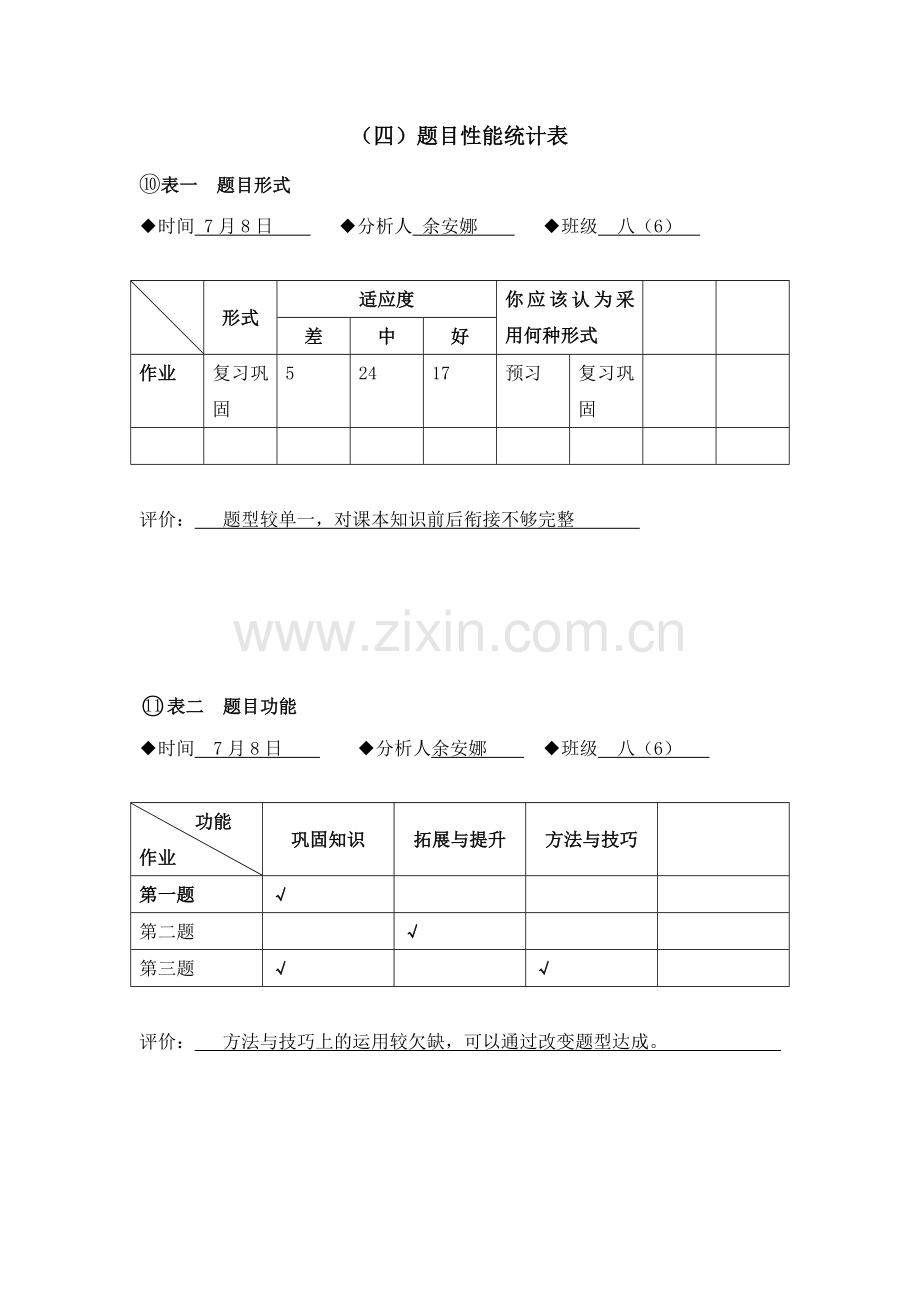 （四）题目性能统计表

⑩表一　题目形式

◆时间 7月8日　　◆分析人 余安娜　　◆班级 八（6）

| | 形式 | 适应度 | | | 你应该认为采用何种形式 | | | |
|---|---|---|---|---|---|---|---|---|
| | | 差 | 中 | 好 | | | | |
| 作业 | 复习巩固 | 5 | 24 | 17 | 预习 | 复习巩固 | | |
| | | | | | | | | |

评价： 题型较单一，对课本知识前后衔接不够完整

www.zixin.com.cn

⑪表二　题目功能

◆时间 7月8日　　◆分析人余安娜　　◆班级 八（6）

| 功能 作业 | 巩固知识 | 拓展与提升 | 方法与技巧 | |
|---|---|---|---|---|
| 第一题 | √ | | | |
| 第二题 | | √ | | |
| 第三题 | √ | | √ | |

评价： 方法与技巧上的运用较欠缺，可以通过改变题型达成。